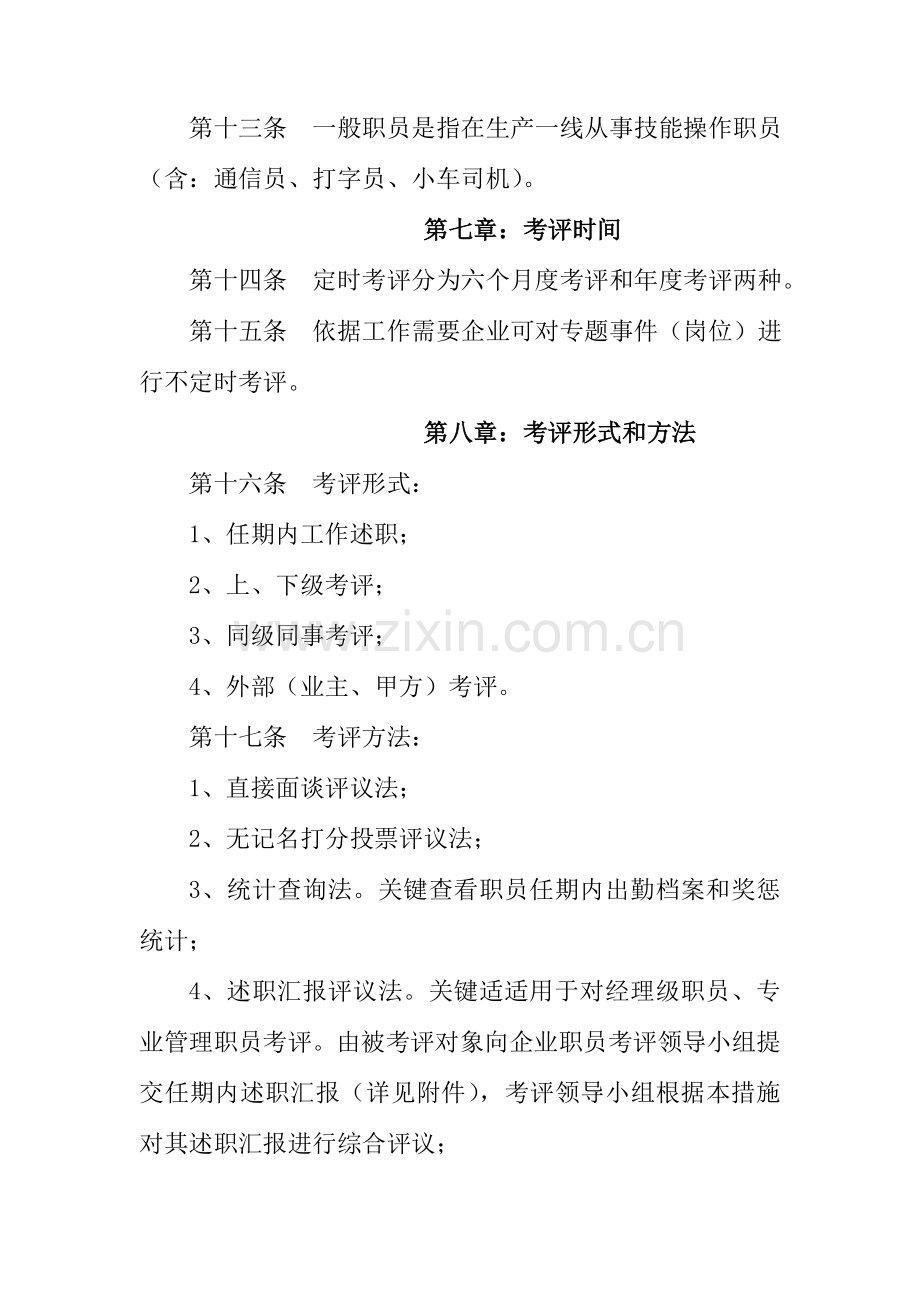 第十三条 一般职员是指在生产一线从事技能操作职员（含：通信员、打字员、小车司机）。

第七章：考评时间

第十四条 定时考评分为六个月度考评和年度考评两种。

第十五条 依据工作需要企业可对专题事件（岗位）进行不定时考评。

第八章：考评形式和方法

第十六条 考评形式：

1、任期内工作述职；

2、上、下级考评；

3、同级同事考评；

4、外部（业主、甲方）考评。

第十七条 考评方法：

1、直接面谈评议法；

2、无记名打分投票评议法；

3、统计查询法。关键查看职员任期内出勤档案和奖惩统计；

4、述职汇报评议法。关键适适用于对经理级职员、专业管理职员考评。由被考评对象向企业职员考评领导小组提交任期内述职汇报（详见附件），考评领导小组根据本措施对其述职汇报进行综合评议；

www.zixin.com.cn